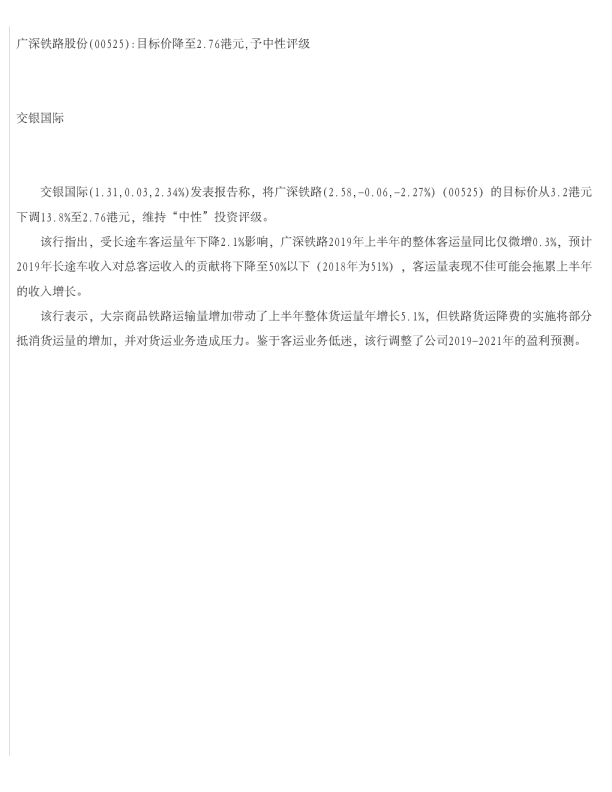 广深铁路股份(00525):目标价降至2.76港元,予中性评级

交银国际

交银国际(1.31,0.03,2.34%)发表报告称，将广深铁路(2.58,-0.06,-2.27%)(00525)的目标价从3.2港元下调13.8%至2.76港元，维持“中性”投资评级。

该行指出，受长途车客运量年下降2.1%影响，广深铁路2019年上半年的整体客运量同比仅微增0.3%，预计2019年长途车收入对总客运收入的贡献将下降至50%以下（2018年为51%），客运量表现不佳可能会拖累上半年的收入增长。

该行表示，大宗商品铁路运输量增加带动了上半年整体货运量年增长5.1%，但铁路货运降费的实施将部分抵消货运量的增加，并对货运业务造成压力。鉴于客运业务低迷，该行调整了公司2019-2021年的盈利预测。